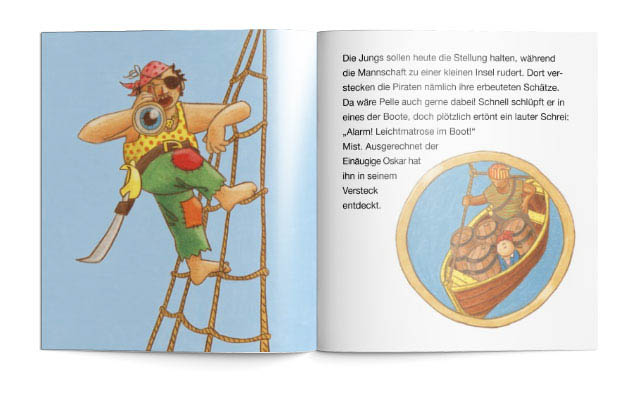 Die Jungs sollen heute die Stellung halten, während die Mannschaft zu einer kleinen Insel rudert. Dort verstecken die Piraten nämlich ihre erbeuteten Schätze. Da wäre Pelle auch gerne dabei! Schnell schlüpft er in eines der Boote, doch plötzlich ertönt ein lauter Schrei: „Alarm! Leichtmatrose im Boot!"
Mist. Ausgerechnet der Einäugige Oskar hat ihn in seinem Versteck entdeckt.